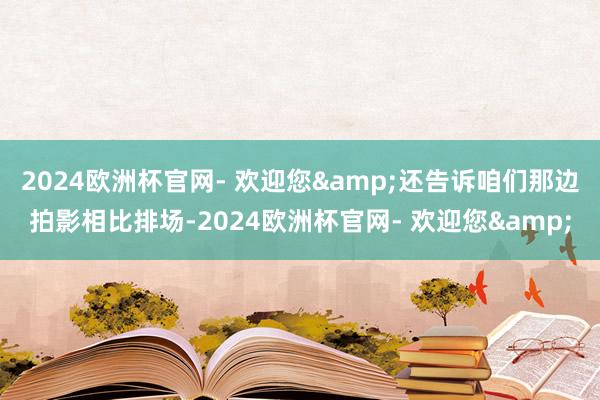 2024欧洲杯官网- 欢迎您&amp;还告诉咱们那边拍影相比排场-2024欧洲杯官网- 欢迎您&amp;